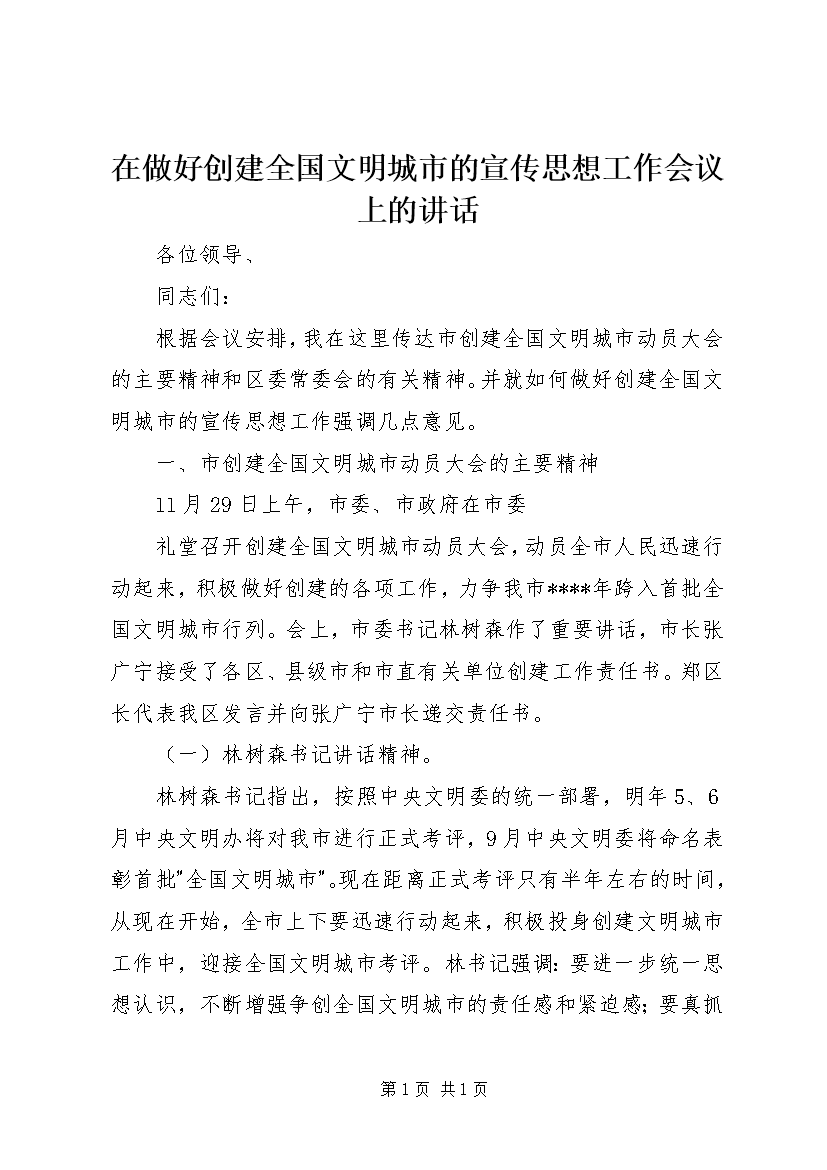 在做好创建全国文明城市的宣传思想工作会议上的讲话

各位领导、

同志们：

根据会议安排，我在这里传达市创建全国文明城市动员大会的主要精神和区委常委会的有关精神。并就如何做好创建全国文明城市的宣传思想工作强调几点意见。

一、市创建全国文明城市动员大会的主要精神

11月29日上午，市委、市政府在市委

礼堂召开创建全国文明城市动员大会，动员全市人民迅速行动起来，积极做好创建的各项工作，力争我市****年跨入首批全国文明城市行列。会上，市委书记林树森作了重要讲话，市长张广宁接受了各区、县级市和市直有关单位创建工作责任书。郑区长代表我区发言并向张广宁市长递交责任书。

（一）林树森书记讲话精神。

林树森书记指出，按照中央文明委的统一部署，明年5、6月中央文明办将对我市进行正式考评，9月中央文明委将命名表彰首批"全国文明城市"。现在距离正式考评只有半年左右的时间，从现在开始，全市上下要迅速行动起来，积极投身创建文明城市工作中，迎接全国文明城市考评。林书记强调：要进一步统一思想认识，不断增强争创全国文明城市的责任感和紧迫感；要真抓

第1页 共1页